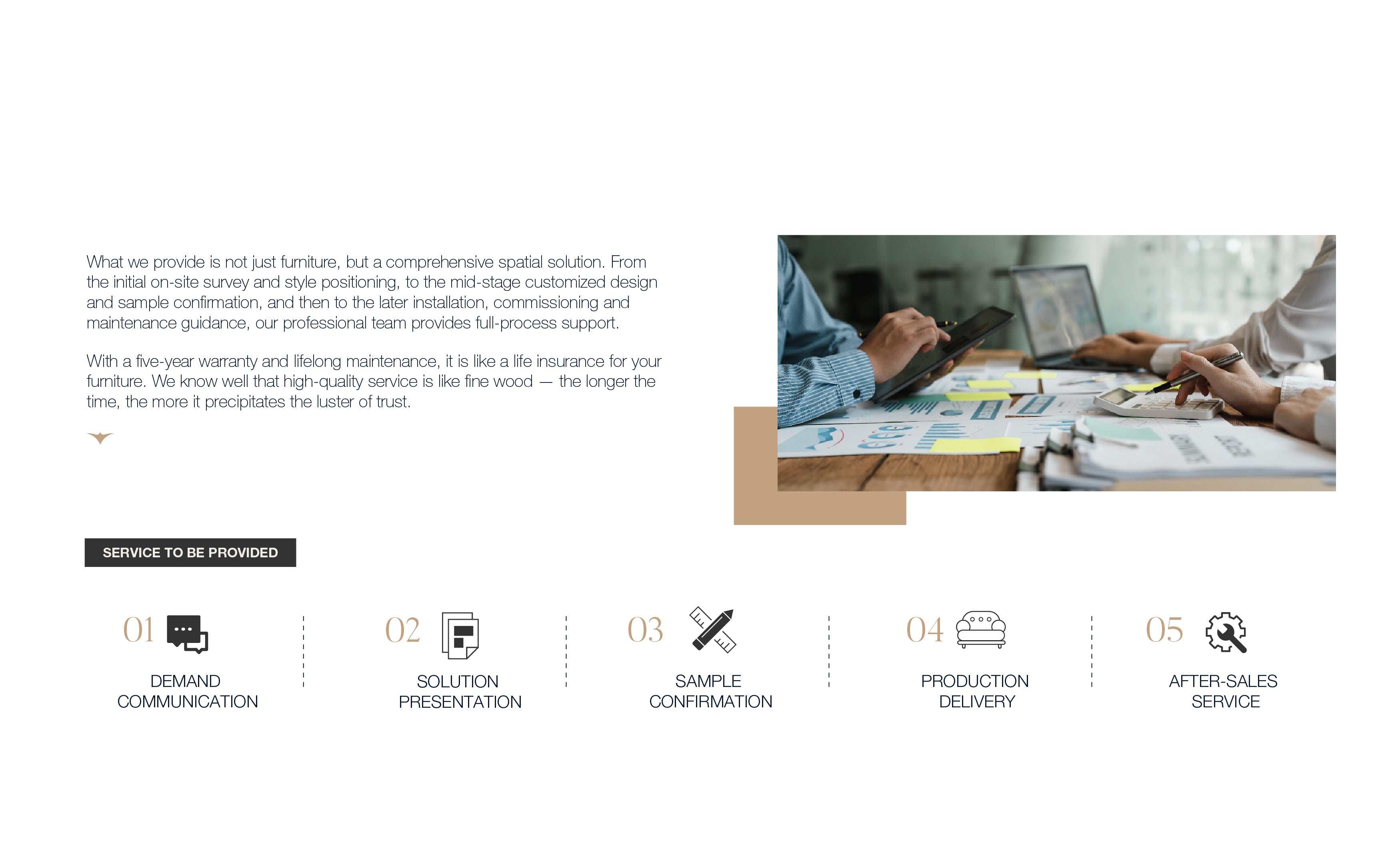 What we provide is not just furniture, but a comprehensive spatial solution. From the initial on-site survey and style positioning, to the mid-stage customized design and sample confirmation, and then to the later installation, commissioning and maintenance guidance, our professional team provides full-process support.

With a five-year warranty and lifelong maintenance, it is like a life insurance for your furniture. We know well that high-quality service is like fine wood — the longer the time, the more it precipitates the luster of trust.

SERVICE TO BE PROVIDED

01
DEMAND
COMMUNICATION

02
SOLUTION
PRESENTATION

03
SAMPLE
CONFIRMATION

04
PRODUCTION
DELIVERY

05
AFTER-SALES
SERVICE